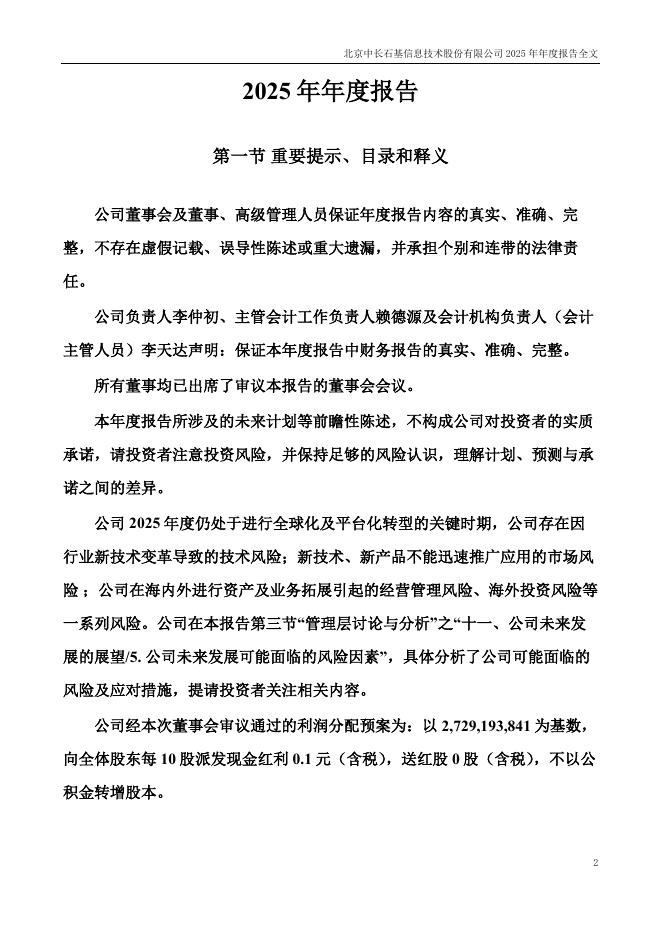 北京中长石基信息技术股份有限公司 2025 年年度报告全文

2025 年年度报告

第一节 重要提示、目录和释义

公司董事会及董事、高级管理人员保证年度报告内容的真实、准确、完整，不存在虚假记载、误导性陈述或重大遗漏，并承担个别和连带的法律责任。

公司负责人李仲初、主管会计工作负责人赖德源及会计机构负责人（会计主管人员）李天达声明：保证本年度报告中财务报告的真实、准确、完整。

所有董事均已出席了审议本报告的董事会会议。

本年度报告所涉及的未来计划等前瞻性陈述，不构成公司对投资者的实质承诺，请投资者注意投资风险，并保持足够的风险认识，理解计划、预测与承诺之间的差异。

公司 2025 年度仍处于进行全球化及平台化转型的关键时期，公司存在因行业新技术变革导致的技术风险；新技术、新产品不能迅速推广应用的市场风险；公司在海内外进行资产及业务拓展引起的经营管理风险、海外投资风险等一系列风险。公司在本报告第三节“管理层讨论与分析”之“十一、公司未来发展的展望/5. 公司未来发展可能面临的风险因素”，具体分析了公司可能面临的风险及应对措施，提请投资者关注相关内容。

公司经本次董事会审议通过的利润分配预案为：以 2,729,193,841 为基数，向全体股东每 10 股派发现金红利 0.1 元（含税），送红股 0 股（含税），不以公积金转增股本。

2